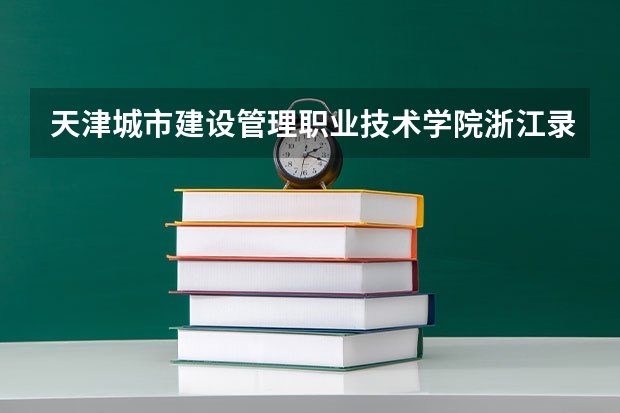 天津城市建设管理职业技术学院浙江录